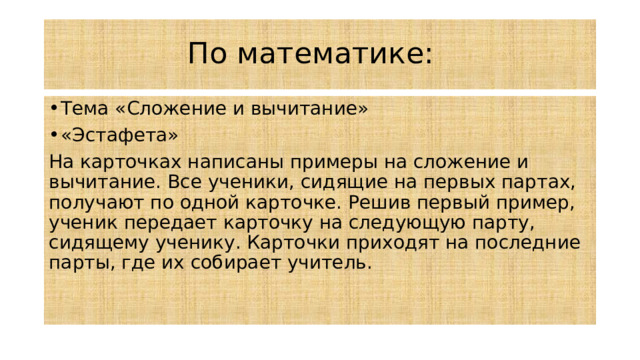 По математике:

• Тема «Сложение и вычитание»

• «Эстафета»

На карточках написаны примеры на сложение и вычитание. Все ученики, сидящие на первых партах, получают по одной карточке. Решив первый пример, ученик передает карточку на следующую парту, сидящему ученику. Карточки приходят на последние парты, где их собирает учитель.